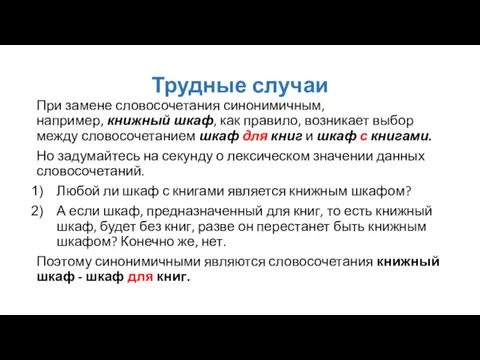 Трудные случаи

При замене словосочетания синонимичным, например, книжный шкаф, как правило, возникает выбор между словосочетанием шкаф для книг и шкаф с книгами.

Но задумайтесь на секунду о лексическом значении данных словосочетаний.

1) Любой ли шкаф с книгами является книжным шкафом?

2) А если шкаф, предназначенный для книг, то есть книжный шкаф, будет без книг, разве он перестанет быть книжным шкафом? Конечно же, нет.

Поэтому синонимичными являются словосочетания книжный шкаф - шкаф для книг.